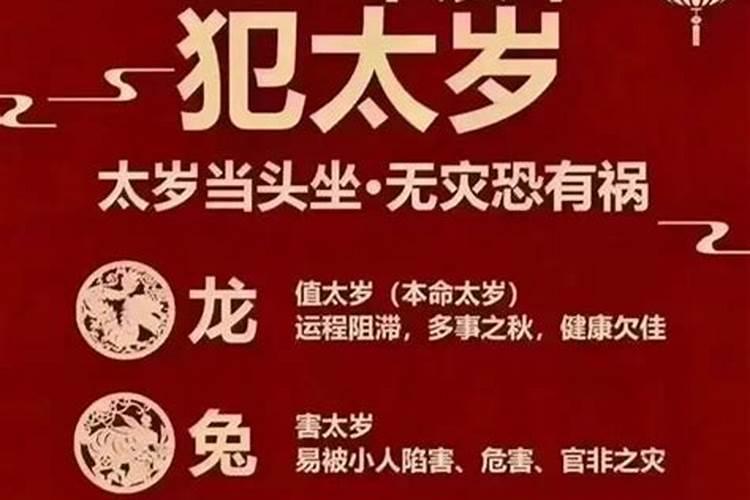 犯太岁
太岁当头坐·无灾恐有祸

龙
值太岁（本命太岁）
运程阻滞，多事之秋，健康欠佳

兔
害太岁
易被小人陷害、危害、官非之灾